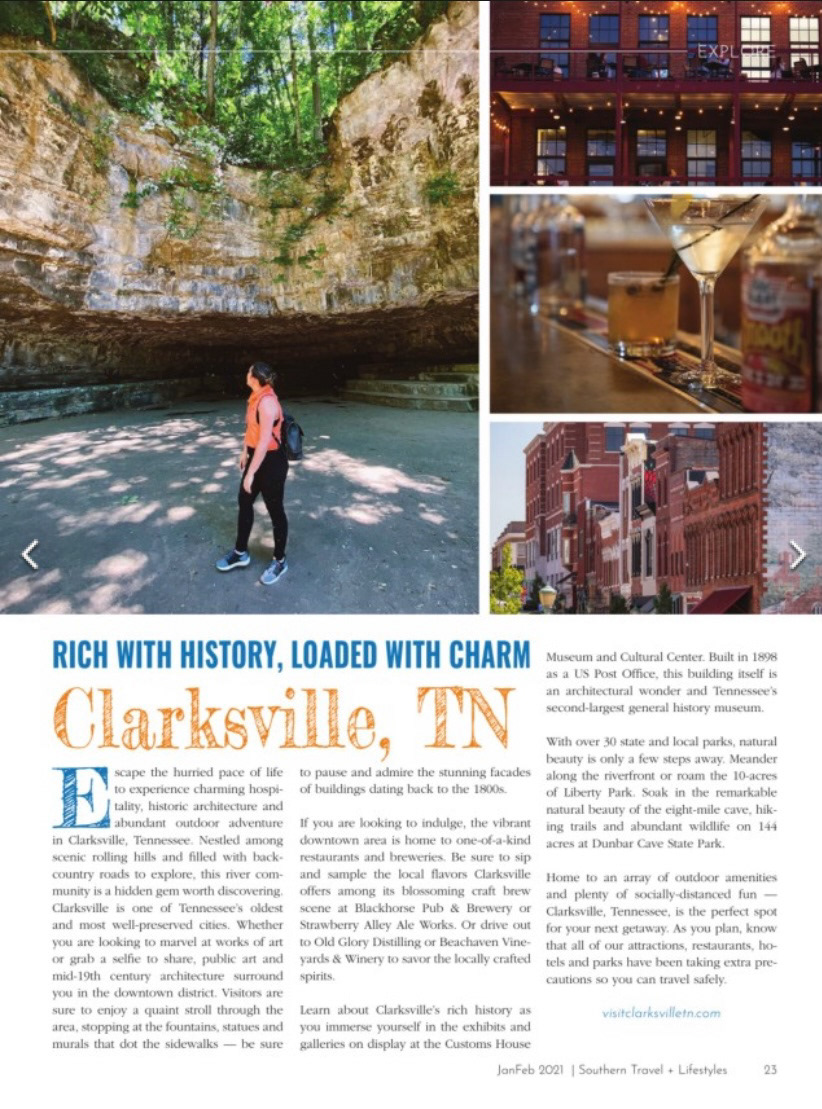 EXPLORE

RICH WITH HISTORY, LOADED WITH CHARM

Clarksville, TN

Escape the hurried pace of life to experience charming hospitality, historic architecture and abundant outdoor adventure in Clarksville, Tennessee. Nestled among scenic rolling hills and filled with backcountry roads to explore, this river community is a hidden gem worth discovering. Clarksville is one of Tennessee's oldest and most well-preserved cities. Whether you are looking to marvel at works of art or grab a selfie to share, public art and mid-19th century architecture surround you in the downtown district. Visitors are sure to enjoy a quaint stroll through the area, stopping at the fountains, statues and murals that dot the sidewalks — be sure to pause and admire the stunning facades of buildings dating back to the 1800s.

If you are looking to indulge, the vibrant downtown area is home to one-of-a-kind restaurants and breweries. Be sure to sip and sample the local flavors Clarksville offers among its blossoming craft brew scene at Blackhorse Pub & Brewery or Strawberry Alley Ale Works. Or drive out to Old Glory Distilling or Beachaven Vineyards & Winery to savor the locally crafted spirits.

Learn about Clarksville's rich history as you immerse yourself in the exhibits and galleries on display at the Customs House Museum and Cultural Center. Built in 1898 as a US Post Office, this building itself is an architectural wonder and Tennessee's second-largest general history museum.

With over 30 state and local parks, natural beauty is only a few steps away. Meander along the riverfront or roam the 10-acres of Liberty Park. Soak in the remarkable natural beauty of the eight-mile cave, hiking trails and abundant wildlife on 144 acres at Dunbar Cave State Park.

Home to an array of outdoor amenities and plenty of socially-distanced fun — Clarksville, Tennessee, is the perfect spot for your next getaway. As you plan, know that all of our attractions, restaurants, hotels and parks have been taking extra precautions so you can travel safely.

visitclarksvilletn.com

JanFeb 2021 | Southern Travel + Lifestyles 23